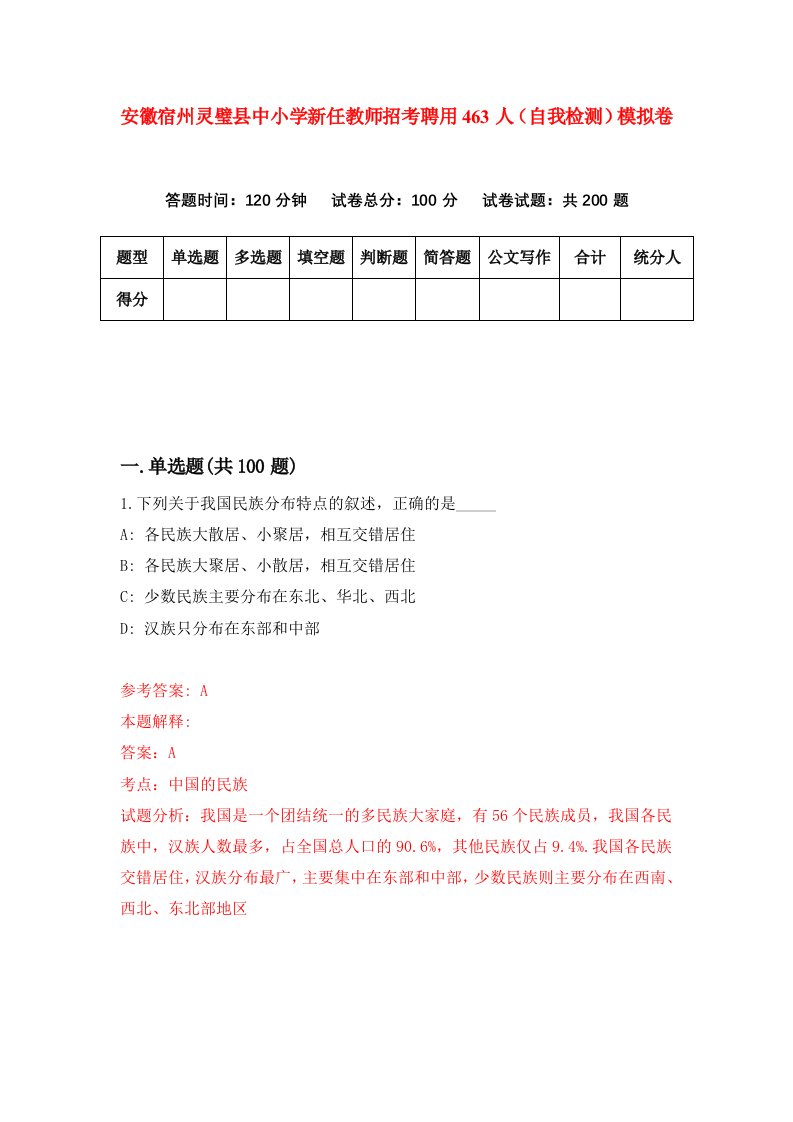 安徽宿州灵璧县中小学新任教师招考聘用463人（自我检测）模拟卷

答题时间：120分钟　试卷总分：100分　试卷试题：共200题

| 题型 | 单选题 | 多选题 | 填空题 | 判断题 | 简答题 | 公文写作 | 合计 | 统分人 |
|---|---|---|---|---|---|---|---|---|
| 得分 | | | | | | | | |

一.单选题(共100题)

1.下列关于我国民族分布特点的叙述，正确的是_____

A: 各民族大散居、小聚居，相互交错居住

B: 各民族大聚居、小散居，相互交错居住

C: 少数民族主要分布在东北、华北、西北

D: 汉族只分布在东部和中部

参考答案: A

本题解释:

答案：A

考点：中国的民族

试题分析：我国是一个团结统一的多民族大家庭，有56个民族成员，我国各民族中，汉族人数最多，占全国总人口的90.6%，其他民族仅占9.4%.我国各民族交错居住，汉族分布最广，主要集中在东部和中部，少数民族则主要分布在西南、西北、东北部地区